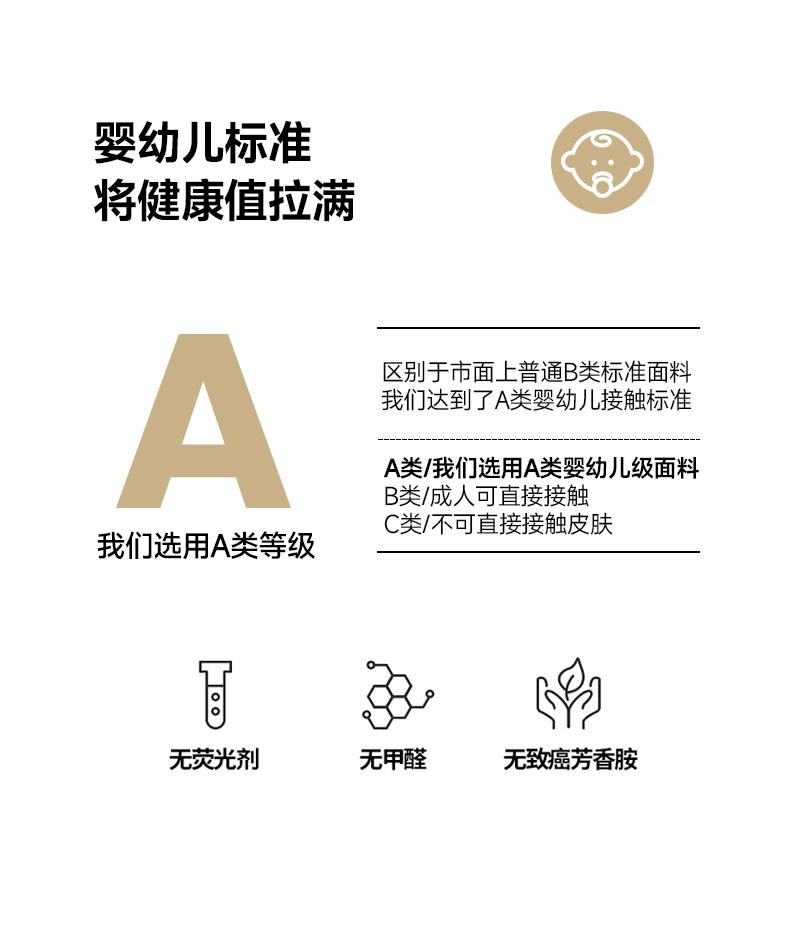 婴幼儿标准
将健康值拉满

A

我们选用A类等级

区别于市面上普通B类标准面料
我们达到了A类婴幼儿接触标准

A类/我们选用A类婴幼儿级面料
B类/成人可直接接触
C类/不可直接接触皮肤

无荧光剂

无甲醛

无致癌芳香胺